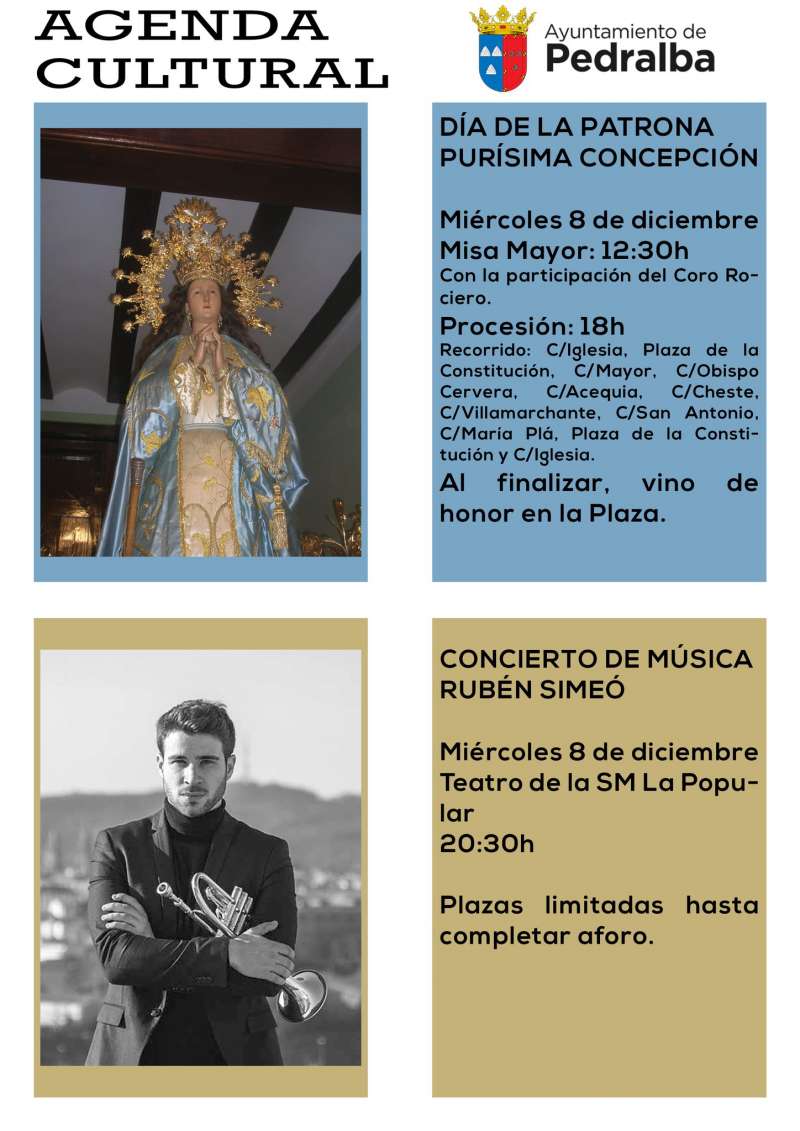 AGENDA CULTURAL

Ayuntamiento de Pedralba

DÍA DE LA PATRONA PURÍSIMA CONCEPCIÓN

Miércoles 8 de diciembre
Misa Mayor: 12:30h
Con la participación del Coro Rociero.
Procesión: 18h
Recorrido: C/Iglesia, Plaza de la Constitución, C/Mayor, C/Obispo Cervera, C/Acequia, C/Cheste, C/Villamarchante, C/San Antonio, C/María Plá, Plaza de la Constitución y C/Iglesia.
Al finalizar, vino de honor en la Plaza.

CONCIERTO DE MÚSICA RUBÉN SIMEÓ

Miércoles 8 de diciembre
Teatro de la SM La Popular
20:30h

Plazas limitadas hasta completar aforo.